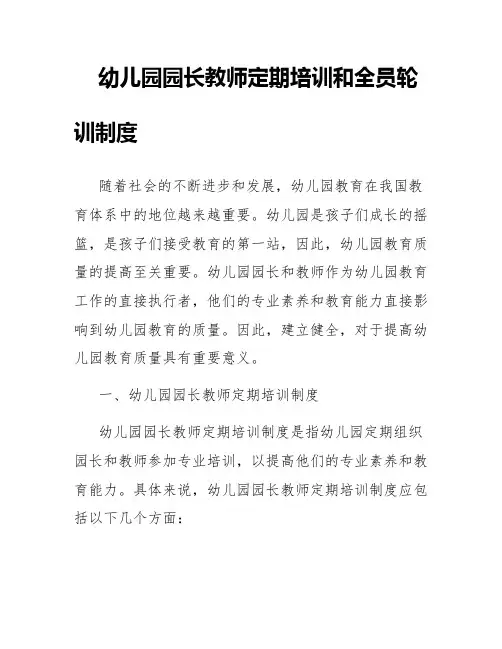 幼儿园园长教师定期培训和全员轮训制度

随着社会的不断进步和发展，幼儿园教育在我国教育体系中的地位越来越重要。幼儿园是孩子们成长的摇篮，是孩子们接受教育的第一站，因此，幼儿园教育质量的提高至关重要。幼儿园园长和教师作为幼儿园教育工作的直接执行者，他们的专业素养和教育能力直接影响到幼儿园教育的质量。因此，建立健全，对于提高幼儿园教育质量具有重要意义。

一、幼儿园园长教师定期培训制度

幼儿园园长教师定期培训制度是指幼儿园定期组织园长和教师参加专业培训，以提高他们的专业素养和教育能力。具体来说，幼儿园园长教师定期培训制度应包括以下几个方面：